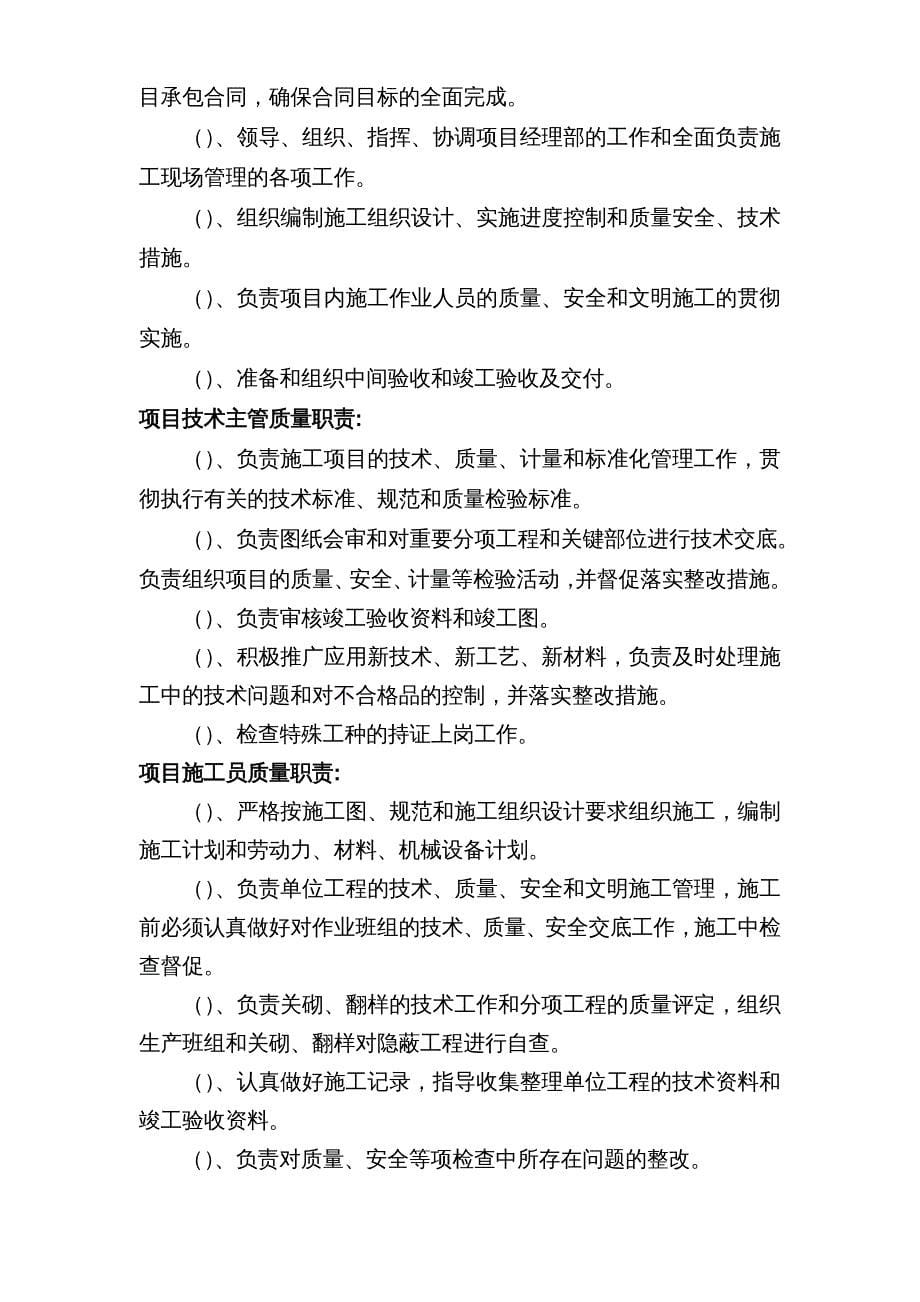 目承包合同，确保合同目标的全面完成。

( )、领导、组织、指挥、协调项目经理部的工作和全面负责施工现场管理的各项工作。

( )、组织编制施工组织设计、实施进度控制和质量安全、技术措施。

( )、负责项目内施工作业人员的质量、安全和文明施工的贯彻实施。

( )、准备和组织中间验收和竣工验收及交付。

项目技术主管质量职责:

( )、负责施工项目的技术、质量、计量和标准化管理工作，贯彻执行有关的技术标准、规范和质量检验标准。

( )、负责图纸会审和对重要分项工程和关键部位进行技术交底。负责组织项目的质量、安全、计量等检验活动，并督促落实整改措施。

( )、负责审核竣工验收资料和竣工图。

( )、积极推广应用新技术、新工艺、新材料，负责及时处理施工中的技术问题和对不合格品的控制，并落实整改措施。

( )、检查特殊工种的持证上岗工作。

项目施工员质量职责:

( )、严格按施工图、规范和施工组织设计要求组织施工，编制施工计划和劳动力、材料、机械设备计划。

( )、负责单位工程的技术、质量、安全和文明施工管理，施工前必须认真做好对作业班组的技术、质量、安全交底工作，施工中检查督促。

( )、负责关砌、翻样的技术工作和分项工程的质量评定，组织生产班组和关砌、翻样对隐蔽工程进行自查。

( )、认真做好施工记录，指导收集整理单位工程的技术资料和竣工验收资料。

( )、负责对质量、安全等项检查中所存在问题的整改。